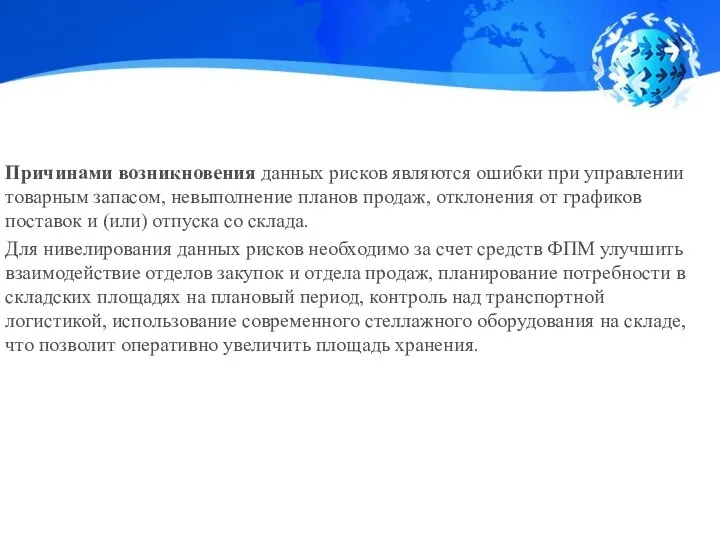 Причинами возникновения данных рисков являются ошибки при управлении товарным запасом, невыполнение планов продаж, отклонения от графиков поставок и (или) отпуска со склада.

Для нивелирования данных рисков необходимо за счет средств ФПМ улучшить взаимодействие отделов закупок и отдела продаж, планирование потребности в складских площадях на плановый период, контроль над транспортной логистикой, использование современного стеллажного оборудования на складе, что позволит оперативно увеличить площадь хранения.